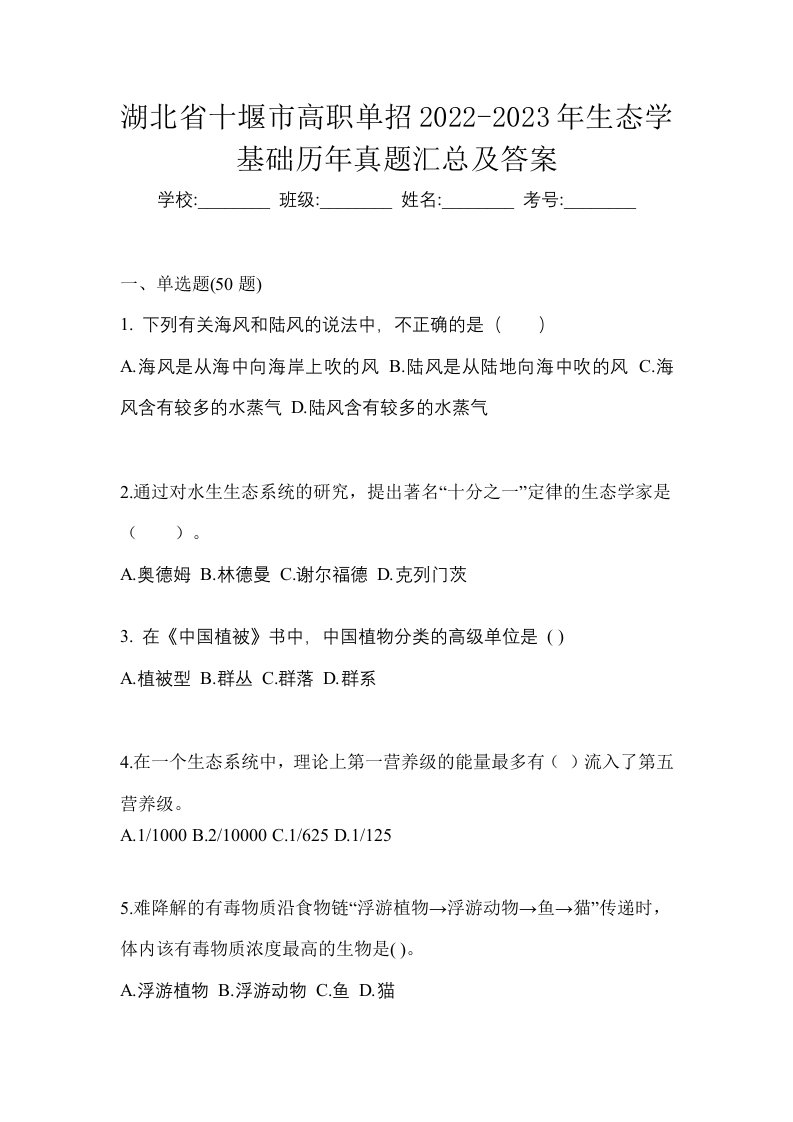 湖北省十堰市高职单招2022-2023年生态学基础历年真题汇总及答案

学校:________ 班级:________ 姓名:________ 考号:________

一、单选题(50 题)

1. 下列有关海风和陆风的说法中，不正确的是（　　）

A.海风是从海中向海岸上吹的风 B.陆风是从陆地向海中吹的风 C.海风含有较多的水蒸气 D.陆风含有较多的水蒸气

2.通过对水生生态系统的研究，提出著名“十分之一”定律的生态学家是（　　）。

A.奥德姆 B.林德曼 C.谢尔福德 D.克列门茨

3. 在《中国植被》书中，中国植物分类的高级单位是 ( )

A.植被型 B.群丛 C.群落 D.群系

4.在一个生态系统中，理论上第一营养级的能量最多有（ ）流入了第五营养级。

A.1/1000 B.2/10000 C.1/625 D.1/125

5.难降解的有毒物质沿食物链“浮游植物→浮游动物→鱼→猫”传递时，体内该有毒物质浓度最高的生物是( )。

A.浮游植物 B.浮游动物 C.鱼 D.猫